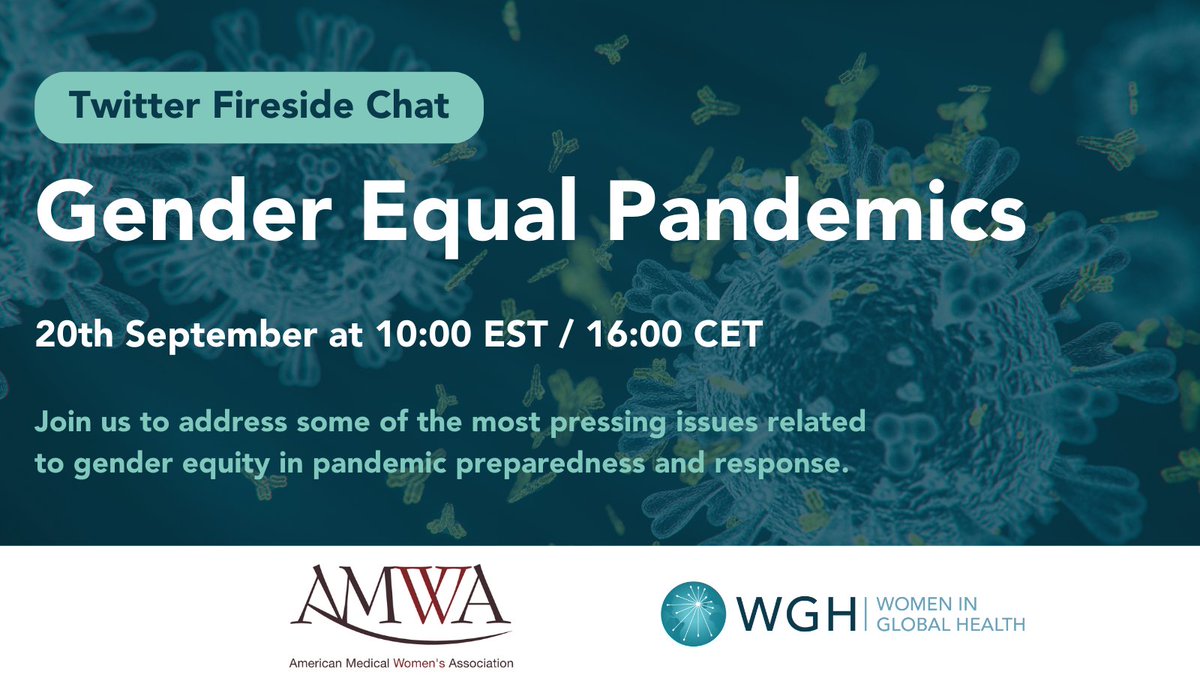 Twitter Fireside Chat

Gender Equal Pandemics

20th September at 10:00 EST / 16:00 CET

Join us to address some of the most pressing issues related to gender equity in pandemic preparedness and response.

AMWA
American Medical Women's Association

WGH | WOMEN IN GLOBAL HEALTH